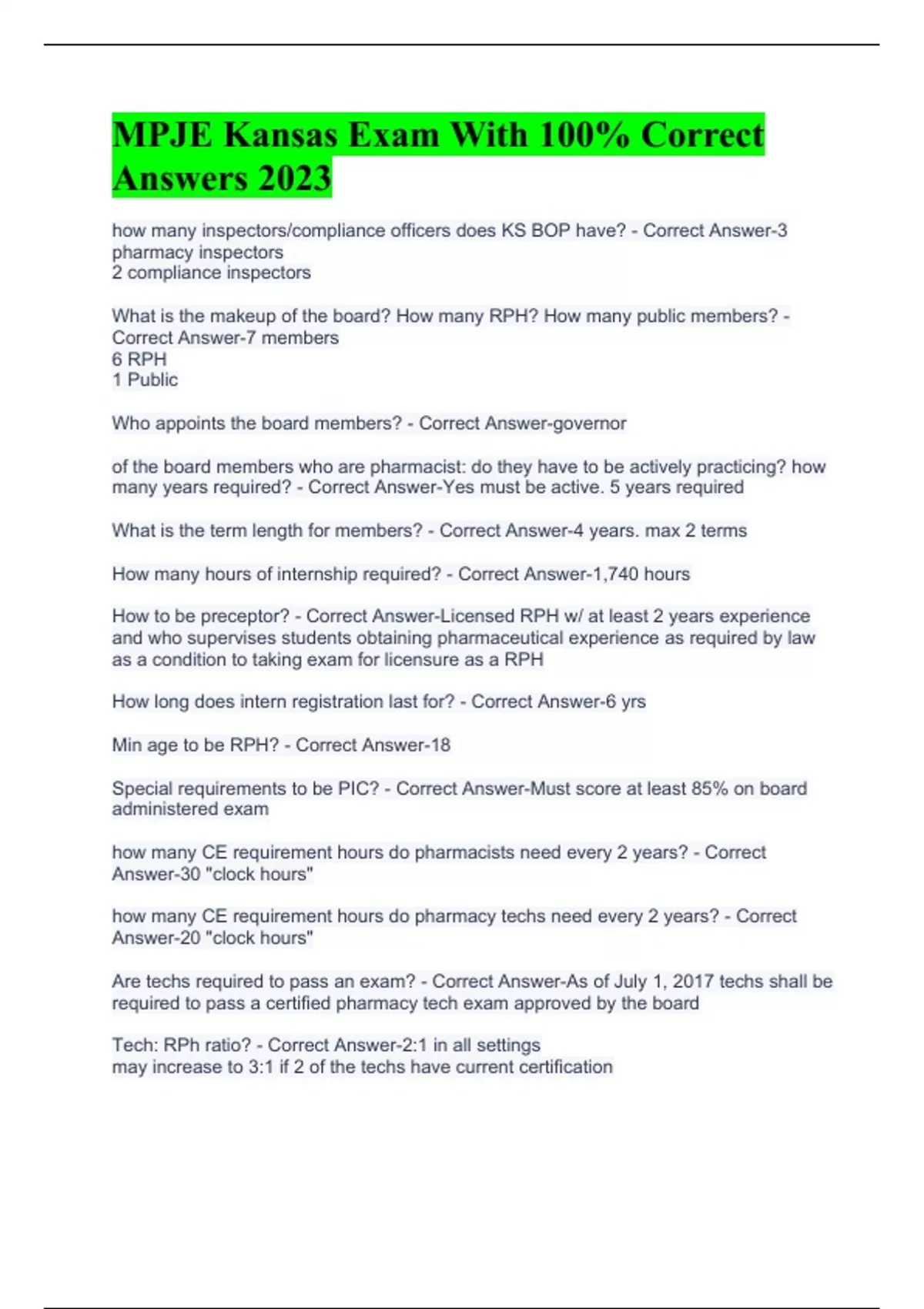 MPJE Kansas Exam With 100% Correct Answers 2023

how many inspectors/compliance officers does KS BOP have? - Correct Answer-3 pharmacy inspectors
2 compliance inspectors

What is the makeup of the board? How many RPH? How many public members? - Correct Answer-7 members
6 RPH
1 Public

Who appoints the board members? - Correct Answer-governor

of the board members who are pharmacist: do they have to be actively practicing? how many years required? - Correct Answer-Yes must be active. 5 years required

What is the term length for members? - Correct Answer-4 years. max 2 terms

How many hours of internship required? - Correct Answer-1,740 hours

How to be preceptor? - Correct Answer-Licensed RPH w/ at least 2 years experience and who supervises students obtaining pharmaceutical experience as required by law as a condition to taking exam for licensure as a RPH

How long does intern registration last for? - Correct Answer-6 yrs

Min age to be RPH? - Correct Answer-18

Special requirements to be PIC? - Correct Answer-Must score at least 85% on board administered exam

how many CE requirement hours do pharmacists need every 2 years? - Correct Answer-30 "clock hours"

how many CE requirement hours do pharmacy techs need every 2 years? - Correct Answer-20 "clock hours"

Are techs required to pass an exam? - Correct Answer-As of July 1, 2017 techs shall be required to pass a certified pharmacy tech exam approved by the board

Tech: RPh ratio? - Correct Answer-2:1 in all settings
may increase to 3:1 if 2 of the techs have current certification